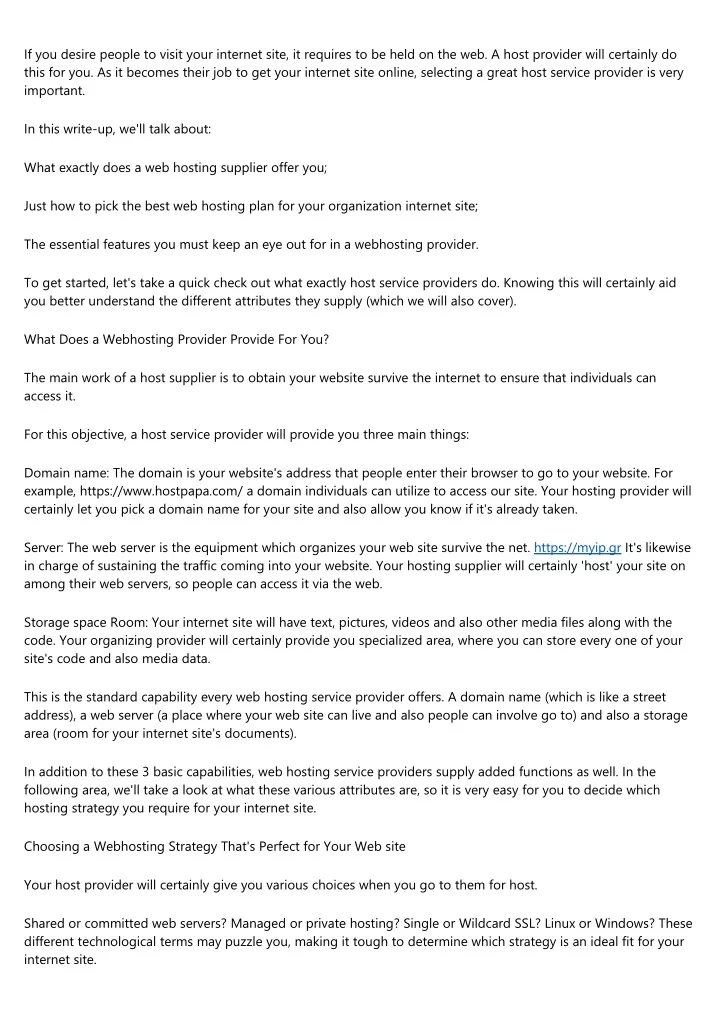 If you desire people to visit your internet site, it requires to be held on the web. A host provider will certainly do this for you. As it becomes their job to get your internet site online, selecting a great host service provider is very important.

In this write-up, we'll talk about:

What exactly does a web hosting supplier offer you;

Just how to pick the best web hosting plan for your organization internet site;

The essential features you must keep an eye out for in a webhosting provider.

To get started, let's take a quick check out what exactly host service providers do. Knowing this will certainly aid you better understand the different attributes they supply (which we will also cover).

What Does a Webhosting Provider Provide For You?

The main work of a host supplier is to obtain your website survive the internet to ensure that individuals can access it.

For this objective, a host service provider will provide you three main things:

Domain name: The domain is your website's address that people enter their browser to go to your website. For example, https://www.hostpapa.com/ a domain individuals can utilize to access our site. Your hosting provider will certainly let you pick a domain name for your site and also allow you know if it's already taken.

Server: The web server is the equipment which organizes your web site survive the net. https://myip.gr It's likewise in charge of sustaining the traffic coming into your website. Your hosting supplier will certainly 'host' your site on among their web servers, so people can access it via the web.

Storage space Room: Your internet site will have text, pictures, videos and also other media files along with the code. Your organizing provider will certainly provide you specialized area, where you can store every one of your site's code and also media data.

This is the standard capability every web hosting service provider offers. A domain name (which is like a street address), a web server (a place where your web site can live and also people can involve go to) and also a storage area (room for your internet site's documents).

In addition to these 3 basic capabilities, web hosting service providers supply added functions as well. In the following area, we'll take a look at what these various attributes are, so it is very easy for you to decide which hosting strategy you require for your internet site.

Choosing a Webhosting Strategy That's Perfect for Your Web site

Your host provider will certainly give you various choices when you go to them for host.

Shared or committed web servers? Managed or private hosting? Single or Wildcard SSL? Linux or Windows? These different technological terms may puzzle you, making it tough to determine which strategy is an ideal fit for your internet site.